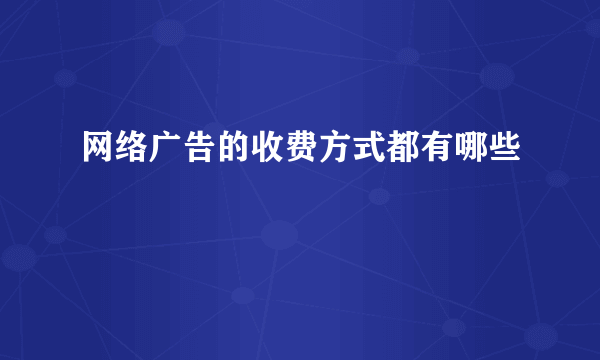 网络广告的收费方式都有哪些